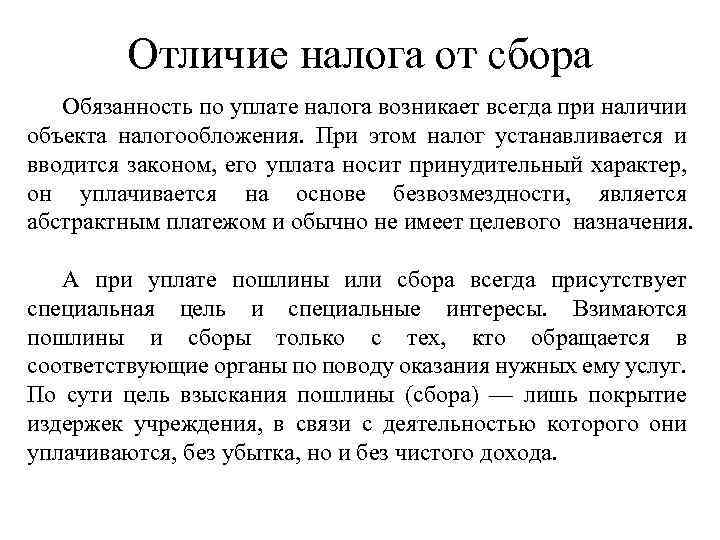 Отличие налога от сбора

Обязанность по уплате налога возникает всегда при наличии объекта налогообложения. При этом налог устанавливается и вводится законом, его уплата носит принудительный характер, он уплачивается на основе безвозмездности, является абстрактным платежом и обычно не имеет целевого назначения.

А при уплате пошлины или сбора всегда присутствует специальная цель и специальные интересы. Взимаются пошлины и сборы только с тех, кто обращается в соответствующие органы по поводу оказания нужных ему услуг. По сути цель взыскания пошлины (сбора) — лишь покрытие издержек учреждения, в связи с деятельностью которого они уплачиваются, без убытка, но и без чистого дохода.